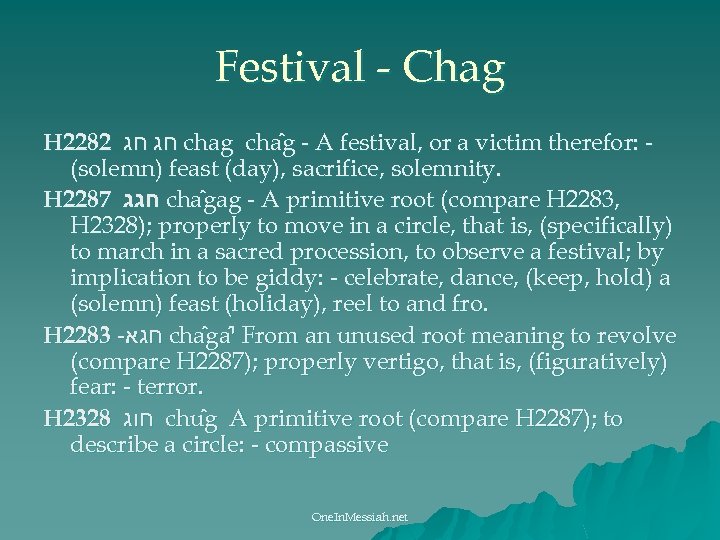 Festival - Chag

H2282 חג חג chag chaĝ - A festival, or a victim therefor: - (solemn) feast (day), sacrifice, solemnity.

H2287 חגג chaĝag - A primitive root (compare H2283, H2328); properly to move in a circle, that is, (specifically) to march in a sacred procession, to observe a festival; by implication to be giddy: - celebrate, dance, (keep, hold) a (solemn) feast (holiday), reel to and fro.

H2283 -חגא chaĝa' From an unused root meaning to revolve (compare H2287); properly vertigo, that is, (figuratively) fear: - terror.

H2328 חוג chuĝ A primitive root (compare H2287); to describe a circle: - compassive

OneInMessiah.net